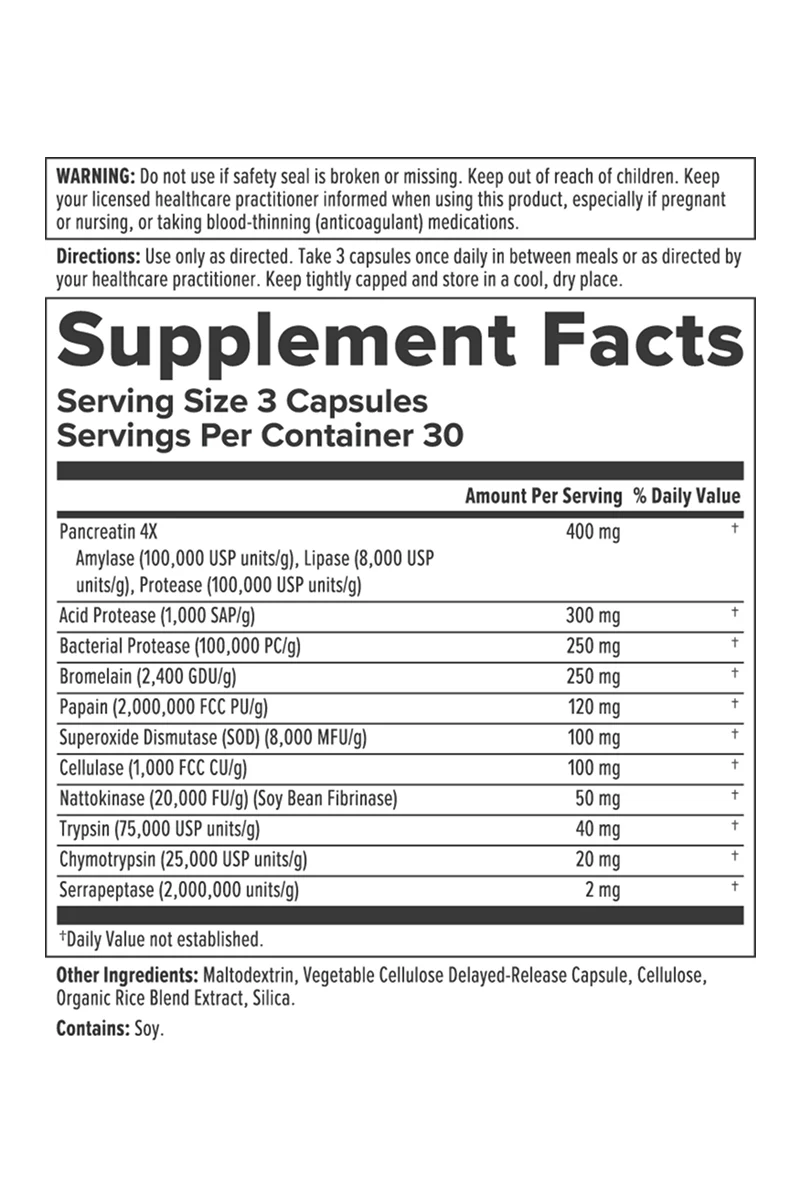 WARNING: Do not use if safety seal is broken or missing. Keep out of reach of children. Keep your licensed healthcare practitioner informed when using this product, especially if pregnant or nursing, or taking blood-thinning (anticoagulant) medications.

Directions: Use only as directed. Take 3 capsules once daily in between meals or as directed by your healthcare practitioner. Keep tightly capped and store in a cool, dry place.

Supplement Facts

Serving Size 3 Capsules
Servings Per Container 30

| | Amount Per Serving | % Daily Value |
|---|---|---|
| Pancreatin 4X Amylase (100,000 USP units/g), Lipase (8,000 USP units/g), Protease (100,000 USP units/g) | 400 mg | † |
| Acid Protease (1,000 SAP/g) | 300 mg | † |
| Bacterial Protease (100,000 PC/g) | 250 mg | † |
| Bromelain (2,400 GDU/g) | 250 mg | † |
| Papain (2,000,000 FCC PU/g) | 120 mg | † |
| Superoxide Dismutase (SOD) (8,000 MFU/g) | 100 mg | † |
| Cellulase (1,000 FCC CU/g) | 100 mg | † |
| Nattokinase (20,000 FU/g) (Soy Bean Fibrinase) | 50 mg | † |
| Trypsin (75,000 USP units/g) | 40 mg | † |
| Chymotrypsin (25,000 USP units/g) | 20 mg | † |
| Serrapeptase (2,000,000 units/g) | 2 mg | † |

†Daily Value not established.

Other Ingredients: Maltodextrin, Vegetable Cellulose Delayed-Release Capsule, Cellulose, Organic Rice Blend Extract, Silica.

Contains: Soy.